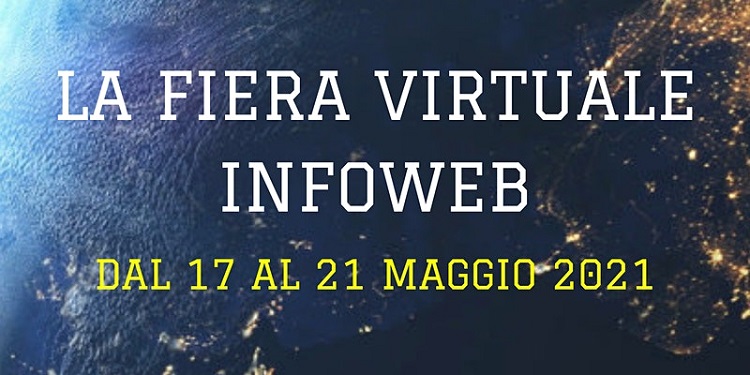 LA FIERA VIRTUALE
INFOWEB

DAL 17 AL 21 MAGGIO 2021